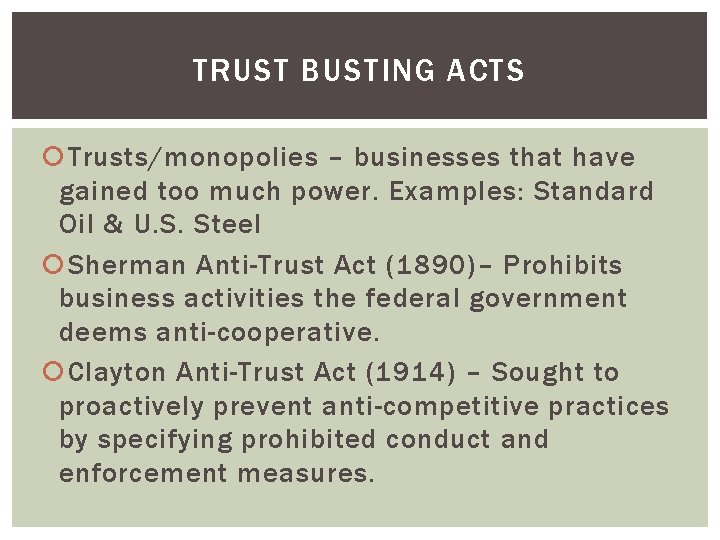 TRUST BUSTING ACTS

Trusts/monopolies – businesses that have gained too much power. Examples: Standard Oil & U.S. Steel

Sherman Anti-Trust Act (1890)– Prohibits business activities the federal government deems anti-cooperative.

Clayton Anti-Trust Act (1914) – Sought to proactively prevent anti-competitive practices by specifying prohibited conduct and enforcement measures.